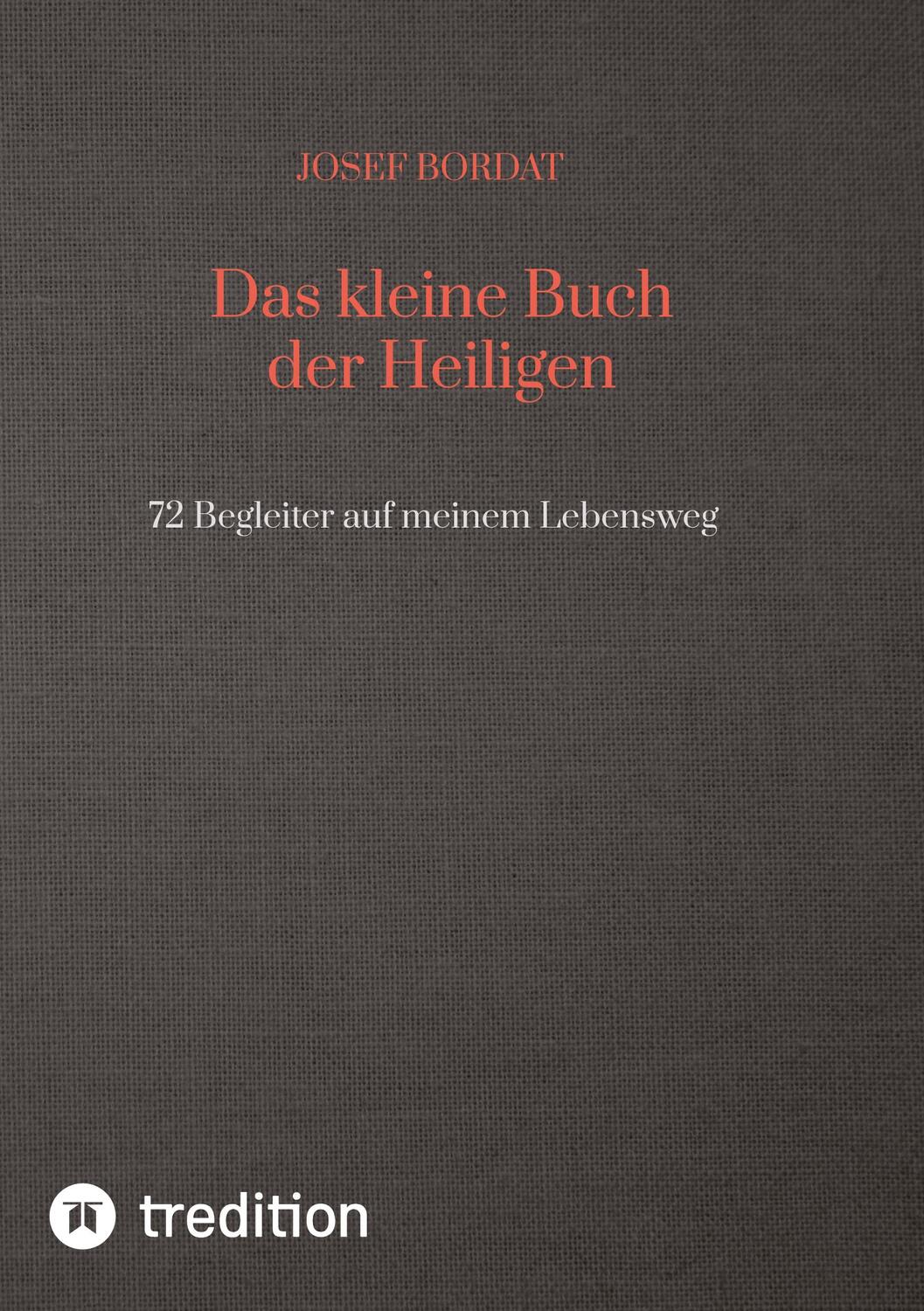 JOSEF BORDAT

Das kleine Buch der Heiligen

72 Begleiter auf meinem Lebensweg

tredition